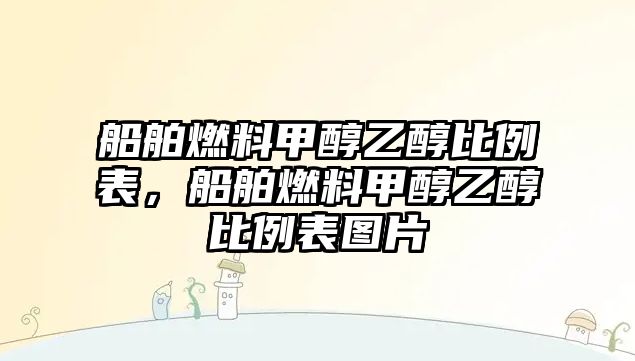 船舶燃料甲醇乙醇比例表，船舶燃料甲醇乙醇比例表图片